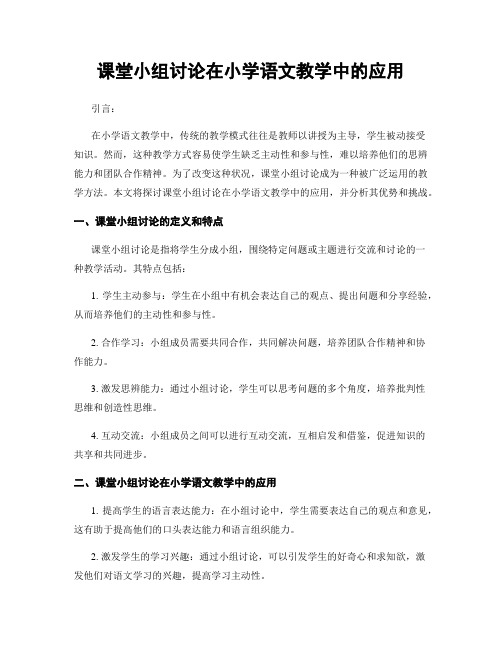 课堂小组讨论在小学语文教学中的应用

引言:

在小学语文教学中，传统的教学模式往往是教师以讲授为主导，学生被动接受知识。然而，这种教学方式容易使学生缺乏主动性和参与性，难以培养他们的思辨能力和团队合作精神。为了改变这种状况，课堂小组讨论成为一种被广泛运用的教学方法。本文将探讨课堂小组讨论在小学语文教学中的应用，并分析其优势和挑战。

一、课堂小组讨论的定义和特点

课堂小组讨论是指将学生分成小组，围绕特定问题或主题进行交流和讨论的一种教学活动。其特点包括:

1. 学生主动参与：学生在小组中有机会表达自己的观点、提出问题和分享经验，从而培养他们的主动性和参与性。

2. 合作学习：小组成员需要共同合作，共同解决问题，培养团队合作精神和协作能力。

3. 激发思辨能力：通过小组讨论，学生可以思考问题的多个角度，培养批判性思维和创造性思维。

4. 互动交流：小组成员之间可以进行互动交流，互相启发和借鉴，促进知识的共享和共同进步。

二、课堂小组讨论在小学语文教学中的应用

1. 提高学生的语言表达能力：在小组讨论中，学生需要表达自己的观点和意见，这有助于提高他们的口头表达能力和语言组织能力。

2. 激发学生的学习兴趣：通过小组讨论，可以引发学生的好奇心和求知欲，激发他们对语文学习的兴趣，提高学习主动性。